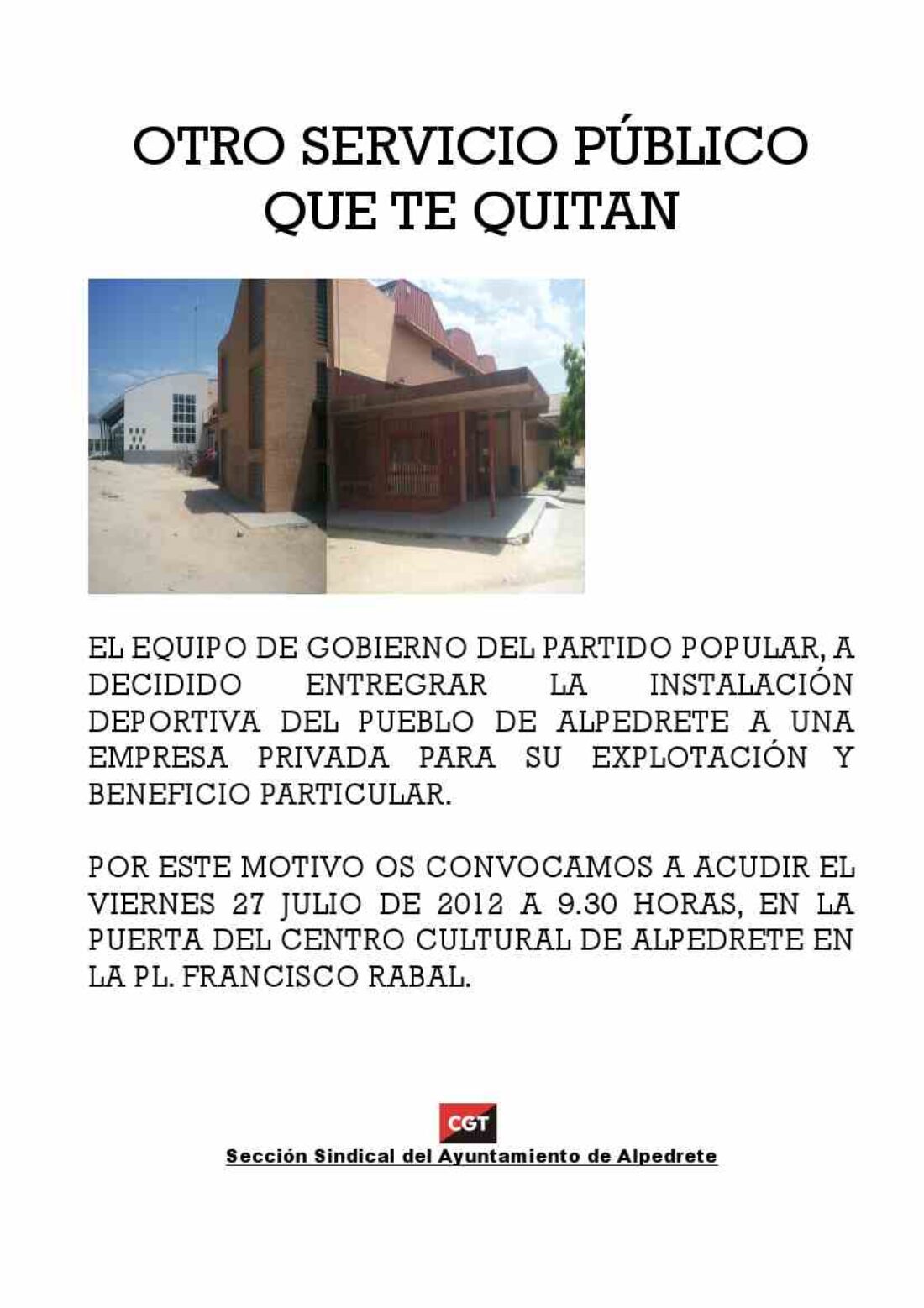 OTRO SERVICIO PÚBLICO QUE TE QUITAN

EL EQUIPO DE GOBIERNO DEL PARTIDO POPULAR, A DECIDIDO ENTREGRAR LA INSTALACIÓN DEPORTIVA DEL PUEBLO DE ALPEDRETE A UNA EMPRESA PRIVADA PARA SU EXPLOTACIÓN Y BENEFICIO PARTICULAR.

POR ESTE MOTIVO OS CONVOCAMOS A ACUDIR EL VIERNES 27 JULIO DE 2012 A 9.30 HORAS, EN LA PUERTA DEL CENTRO CULTURAL DE ALPEDRETE EN LA PL. FRANCISCO RABAL.

CGT

Sección Sindical del Ayuntamiento de Alpedrete